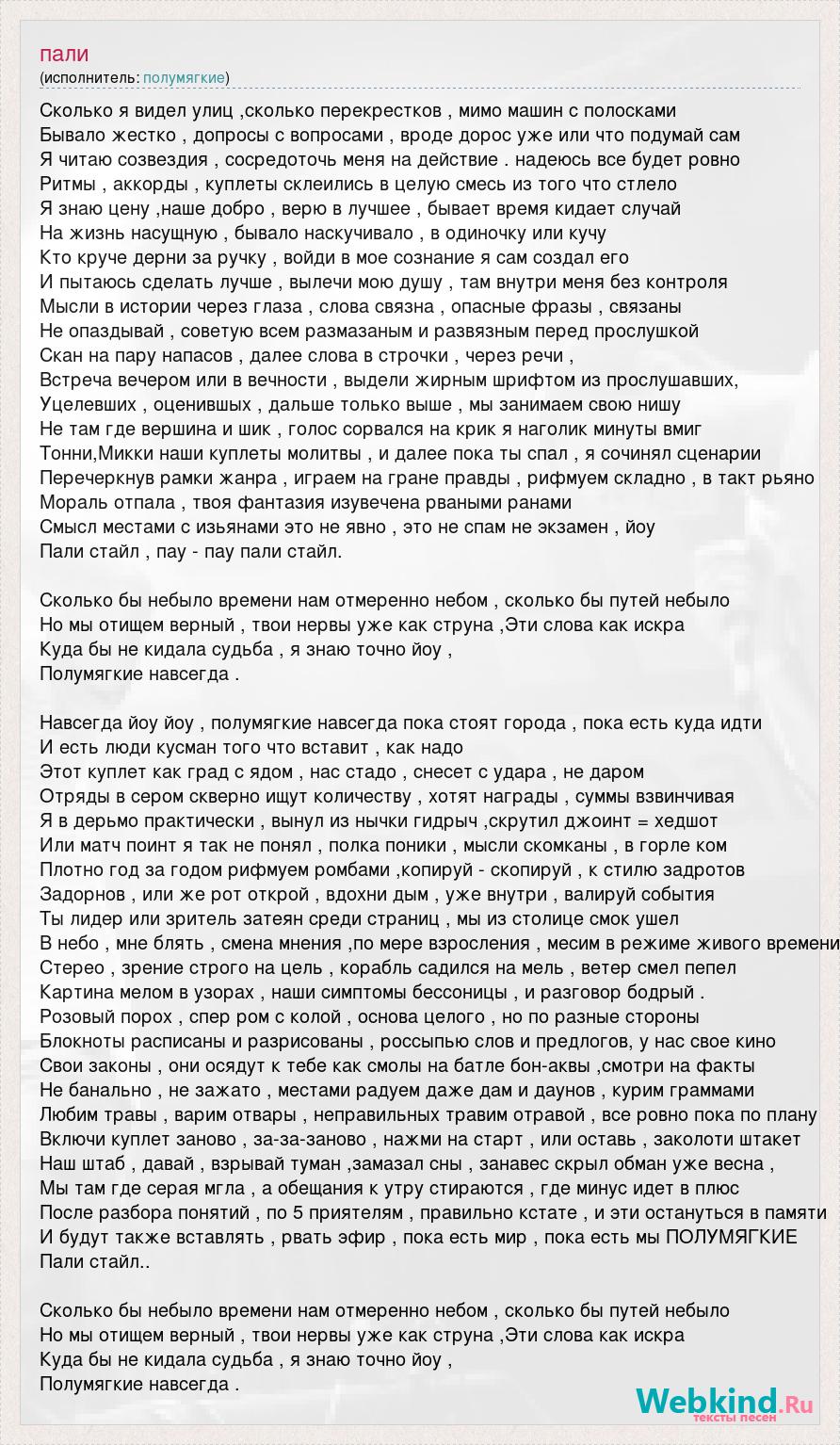 пали
(исполнитель: полумягкие)

Сколько я видел улиц ,сколько перекрестков , мимо машин с полосками
Бывало жестко , допросы с вопросами , вроде дорос уже или что подумай сам
Я читаю созвездия , сосредоточь меня на действие . надеюсь все будет ровно
Ритмы , аккорды , куплеты склеились в целую смесь из того что стлело
Я знаю цену ,наше добро , верю в лучшее , бывает время кидает случай
На жизнь насущную , бывало наскучивало , в одиночку или кучу
Кто круче дерни за ручку , войди в мое сознание я сам создал его
И пытаюсь сделать лучше , вылечи мою душу , там внутри меня без контроля
Мысли в истории через глаза , слова связна , опасные фразы , связаны
Не опаздывай , советую всем размазаным и развязным перед прослушкой
Скан на пару напасов , далее слова в строчки , через речи ,
Встреча вечером или в вечности , выдели жирным шрифтом из прослушавших,
Уцелевших , оценивших , дальше только выше , мы занимаем свою нишу
Не там где вершина и шик , голос сорвался на крик я наголик минуты вмиг
Тонни,Микки наши куплеты молитвы , и далее пока ты спал , я сочинял сценарии
Перечеркнув рамки жанра , играем на гране правды , рифмуем складно , в такт рьяно
Мораль отпала , твоя фантазия изувечена рваными ранами
Смысл местами с изьянами это не явно , это не спам не экзамен , йоу
Пали стайл , пау - пау пали стайл.

Сколько бы небыло времени нам отмеренно небом , сколько бы путей небыло
Но мы отищем верный , твои нервы уже как струна ,Эти слова как искра
Куда бы не кидала судьба , я знаю точно йоу ,
Полумягкие навсегда .

Навсегда йоу йоу , полумягкие навсегда пока стоят города , пока есть куда идти
И есть люди кусман того что вставит , как надо
Этот куплет как град с ядом , нас стадо , снесет с удара , не даром
Отряды в сером скверно ищут количеству , хотят награды , суммы взвинчивая
Я в дерьмо практически , вынул из нычки гидрыч ,скрутил джоинт = хедшот
Или матч поинт я так не понял , полка поники , мысли скомканы , в горле ком
Плотно год за годом рифмуем ромбами ,копируй - скопируй , к стилю задротов
Задорнов , или же рот открой , вдохни дым , уже внутри , валируй события
Ты лидер или зритель затеян среди страниц , мы из столице смок ушел
В небо , мне блять , смена мнения ,по мере взросления , месим в режиме живого времени
Стерео , зрение строго на цель , корабль садился на мель , ветер смел пепел
Картина мелом в узорах , наши симптомы бессоницы , и разговор бодрый .
Розовый порох , спер ром с колой , основа целого , но по разные стороны
Блокноты расписаны и разрисованы , россыпью слов и предлогов, у нас свое кино
Свои законы , они осядут к тебе как смолы на батле бон-аквы ,смотри на факты
Не банально , не зажато , местами радуем даже дам и даунов , курим граммами
Любим травы , варим отвары , неправильных травим отравой , все ровно пока по плану
Включи куплет заново , за-за-заново , нажми на старт , или оставь , заколоти штакет
Наш штаб , давай , взрывай туман ,замазал сны , занавес скрыл обман уже весна ,
Мы там где серая мгла , а обещания к утру стираются , где минус идет в плюс
После разбора понятий , по 5 приятелям , правильно кстате , и эти остануться в памяти
И будут также вставлять , рвать эфир , пока есть мир , пока есть мы ПОЛУМЯГКИЕ
Пали стайл..

Сколько бы небыло времени нам отмеренно небом , сколько бы путей небыло
Но мы отищем верный , твои нервы уже как струна ,Эти слова как искра
Куда бы не кидала судьба , я знаю точно йоу ,
Полумягкие навсегда .

Webkind.Ru
тексты песен